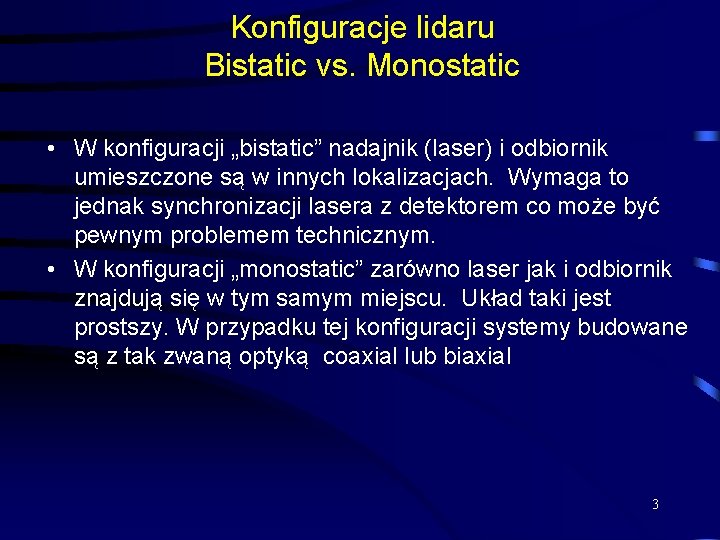 Konfiguracje lidaru
Bistatic vs. Monostatic

• W konfiguracji „bistatic” nadajnik (laser) i odbiornik umieszczone są w innych lokalizacjach. Wymaga to jednak synchronizacji lasera z detektorem co może być pewnym problemem technicznym.

• W konfiguracji „monostatic” zarówno laser jak i odbiornik znajdują się w tym samym miejscu. Układ taki jest prostszy. W przypadku tej konfiguracji systemy budowane są z tak zwaną optyką coaxial lub biaxial

3